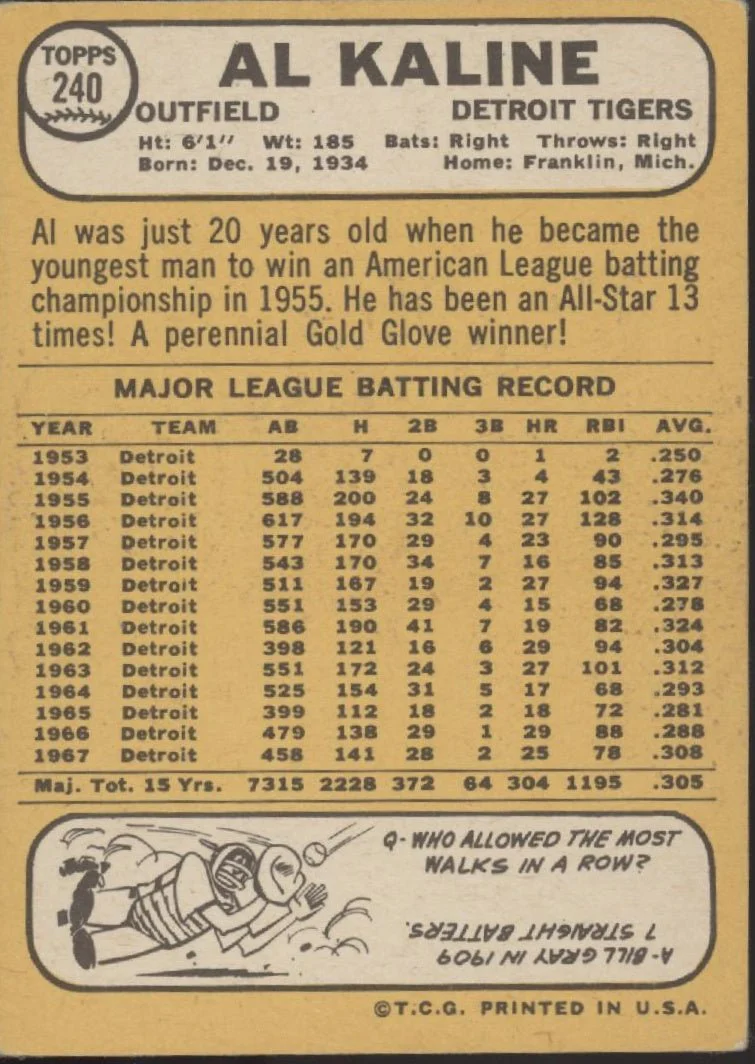 TOPPS
240

AL KALINE
OUTFIELD DETROIT TIGERS
Ht: 6'1" Wt: 185 Bats: Right Throws: Right
Born: Dec. 19, 1934 Home: Franklin, Mich.

Al was just 20 years old when he became the youngest man to win an American League batting championship in 1955. He has been an All-Star 13 times! A perennial Gold Glove winner!

MAJOR LEAGUE BATTING RECORD

| YEAR | TEAM | AB | H | 2B | 3B | HR | RBI | AVG. |
|---|---|---|---|---|---|---|---|---|
| 1953 | Detroit | 28 | 7 | 0 | 0 | 1 | 2 | .250 |
| 1954 | Detroit | 504 | 139 | 18 | 3 | 4 | 43 | .276 |
| 1955 | Detroit | 588 | 200 | 24 | 8 | 27 | 102 | .340 |
| 1956 | Detroit | 617 | 194 | 32 | 10 | 27 | 128 | .314 |
| 1957 | Detroit | 577 | 170 | 29 | 4 | 23 | 90 | .295 |
| 1958 | Detroit | 543 | 170 | 34 | 7 | 16 | 85 | .313 |
| 1959 | Detroit | 511 | 167 | 19 | 2 | 27 | 94 | .327 |
| 1960 | Detroit | 551 | 153 | 29 | 4 | 15 | 68 | .278 |
| 1961 | Detroit | 586 | 190 | 41 | 7 | 19 | 82 | .324 |
| 1962 | Detroit | 398 | 121 | 16 | 6 | 29 | 94 | .304 |
| 1963 | Detroit | 551 | 172 | 24 | 3 | 27 | 101 | .312 |
| 1964 | Detroit | 525 | 154 | 31 | 5 | 17 | 68 | .293 |
| 1965 | Detroit | 399 | 112 | 18 | 2 | 18 | 72 | .281 |
| 1966 | Detroit | 479 | 138 | 29 | 1 | 29 | 88 | .288 |
| 1967 | Detroit | 458 | 141 | 28 | 2 | 25 | 78 | .308 |
| Maj. Tot. 15 Yrs. | | 7315 | 2228 | 372 | 64 | 304 | 1195 | .305 |

Q- WHO ALLOWED THE MOST WALKS IN A ROW?

A- BILL GRAY IN 1909 7 STRAIGHT BATTERS.

©T.C.G. PRINTED IN U.S.A.